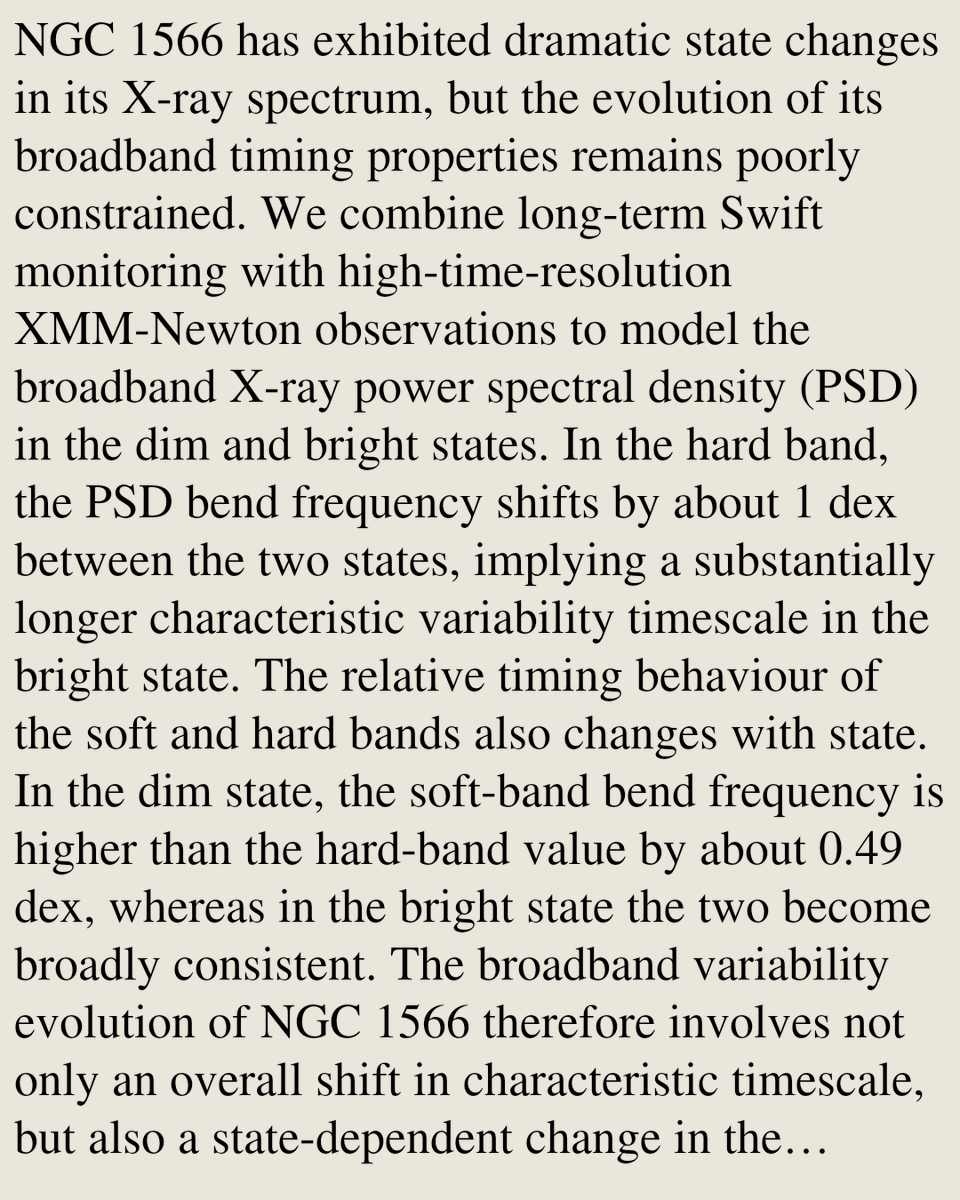 NGC 1566 has exhibited dramatic state changes in its X-ray spectrum, but the evolution of its broadband timing properties remains poorly constrained. We combine long-term Swift monitoring with high-time-resolution XMM-Newton observations to model the broadband X-ray power spectral density (PSD) in the dim and bright states. In the hard band, the PSD bend frequency shifts by about 1 dex between the two states, implying a substantially longer characteristic variability timescale in the bright state. The relative timing behaviour of the soft and hard bands also changes with state. In the dim state, the soft-band bend frequency is higher than the hard-band value by about 0.49 dex, whereas in the bright state the two become broadly consistent. The broadband variability evolution of NGC 1566 therefore involves not only an overall shift in characteristic timescale, but also a state-dependent change in the…